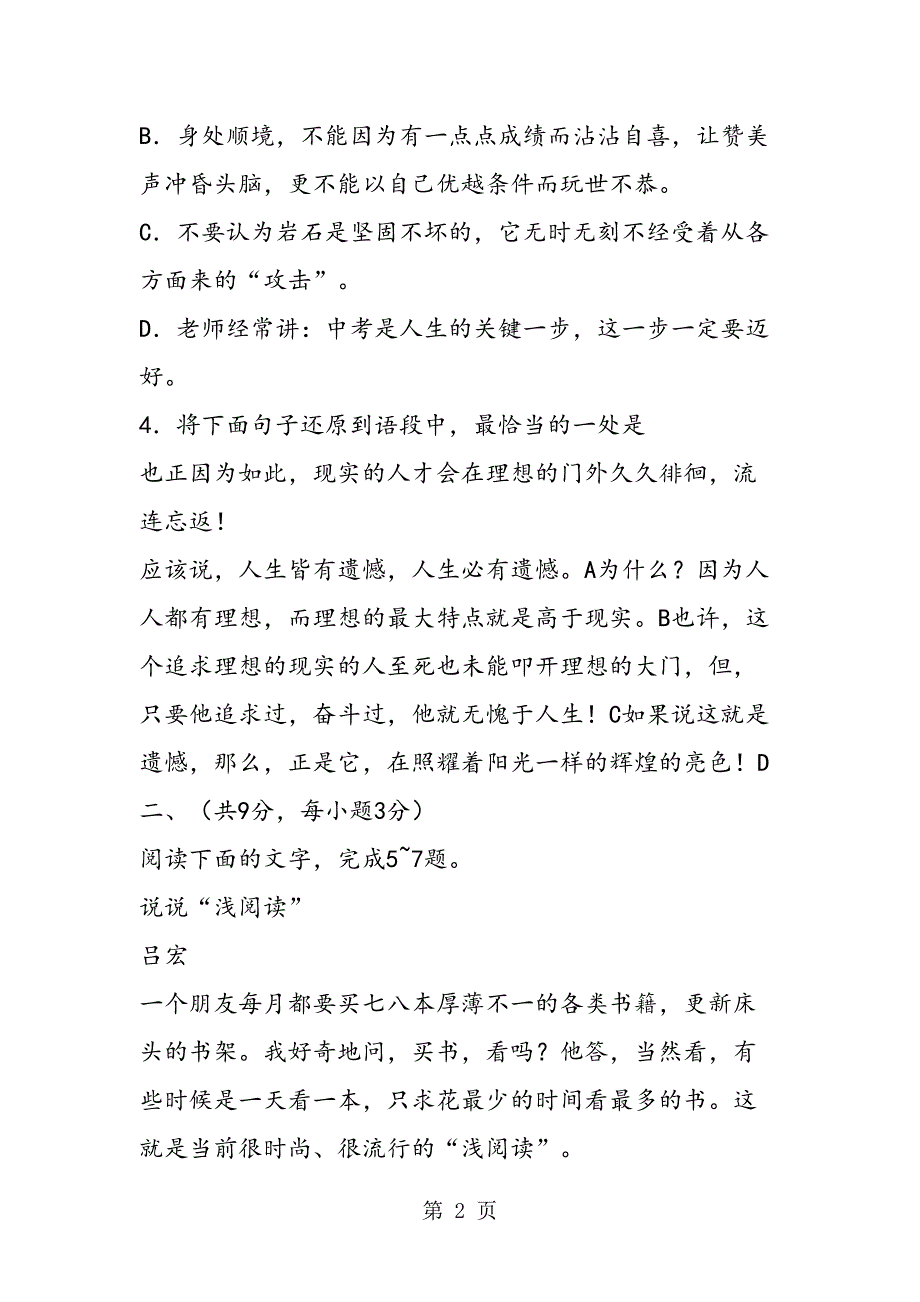 B．身处顺境，不能因为有一点点成绩而沾沾自喜，让赞美声冲昏头脑，更不能以自己优越条件而玩世不恭。

C．不要认为岩石是坚固不坏的，它无时无刻不经受着从各方面来的“攻击”。

D．老师经常讲：中考是人生的关键一步，这一步一定要迈好。

4．将下面句子还原到语段中，最恰当的一处是

也正因为如此，现实的人才会在理想的门外久久徘徊，流连忘返！

应该说，人生皆有遗憾，人生必有遗憾。A为什么？因为人人都有理想，而理想的最大特点就是高于现实。B也许，这个追求理想的现实的人至死也未能叩开理想的大门，但，只要他追求过，奋斗过，他就无愧于人生！C如果说这就是遗憾，那么，正是它，在照耀着阳光一样的辉煌的亮色！D

二、（共9分，每小题3分）

阅读下面的文字，完成5~7题。

说说“浅阅读”

吕宏

一个朋友每月都要买七八本厚薄不一的各类书籍，更新床头的书架。我好奇地问，买书，看吗？他答，当然看，有些时候是一天看一本，只求花最少的时间看最多的书。这就是当前很时尚、很流行的“浅阅读”。

第 2 页